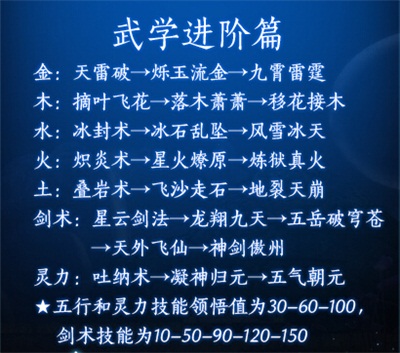 武学进阶篇

金：天雷破→烁玉流金→九霄雷霆

木：摘叶飞花→落木萧萧→移花接木

水：冰封术→冰石乱坠→风雪冰天

火：炽炎术→星火燎原→炼狱真火

土：叠岩术→飞沙走石→地裂天崩

剑术：星云剑法→龙翔九天→五岳破穹苍→天外飞仙→神剑傲州

灵力：吐纳术→凝神归元→五气朝元

★五行和灵力技能领悟值为30-60-100，剑术技能为10-50-90-120-150